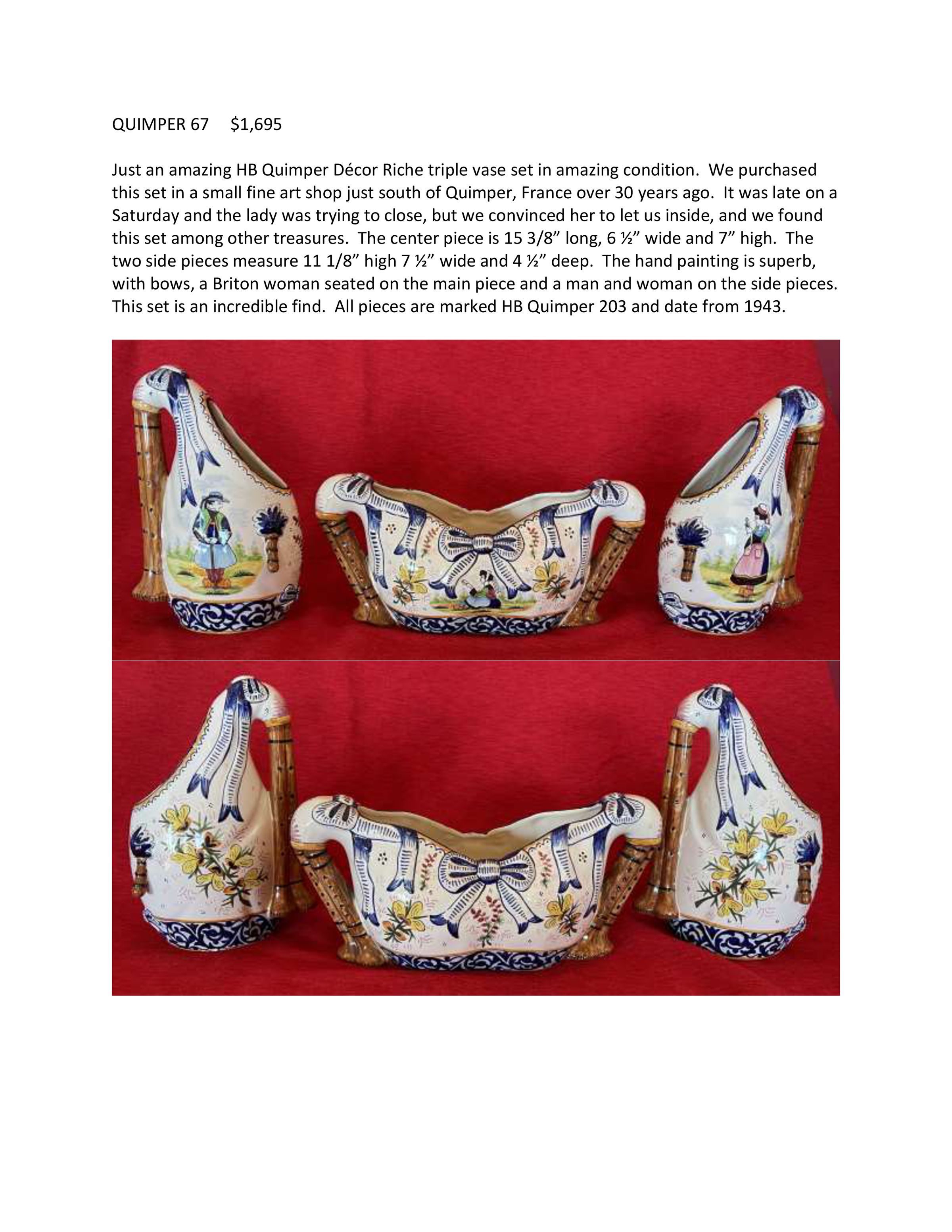 QUIMPER 67     $1,695

Just an amazing HB Quimper Décor Riche triple vase set in amazing condition. We purchased this set in a small fine art shop just south of Quimper, France over 30 years ago. It was late on a Saturday and the lady was trying to close, but we convinced her to let us inside, and we found this set among other treasures. The center piece is 15 3/8" long, 6 ½" wide and 7" high. The two side pieces measure 11 1/8" high 7 ½" wide and 4 ½" deep. The hand painting is superb, with bows, a Briton woman seated on the main piece and a man and woman on the side pieces. This set is an incredible find. All pieces are marked HB Quimper 203 and date from 1943.